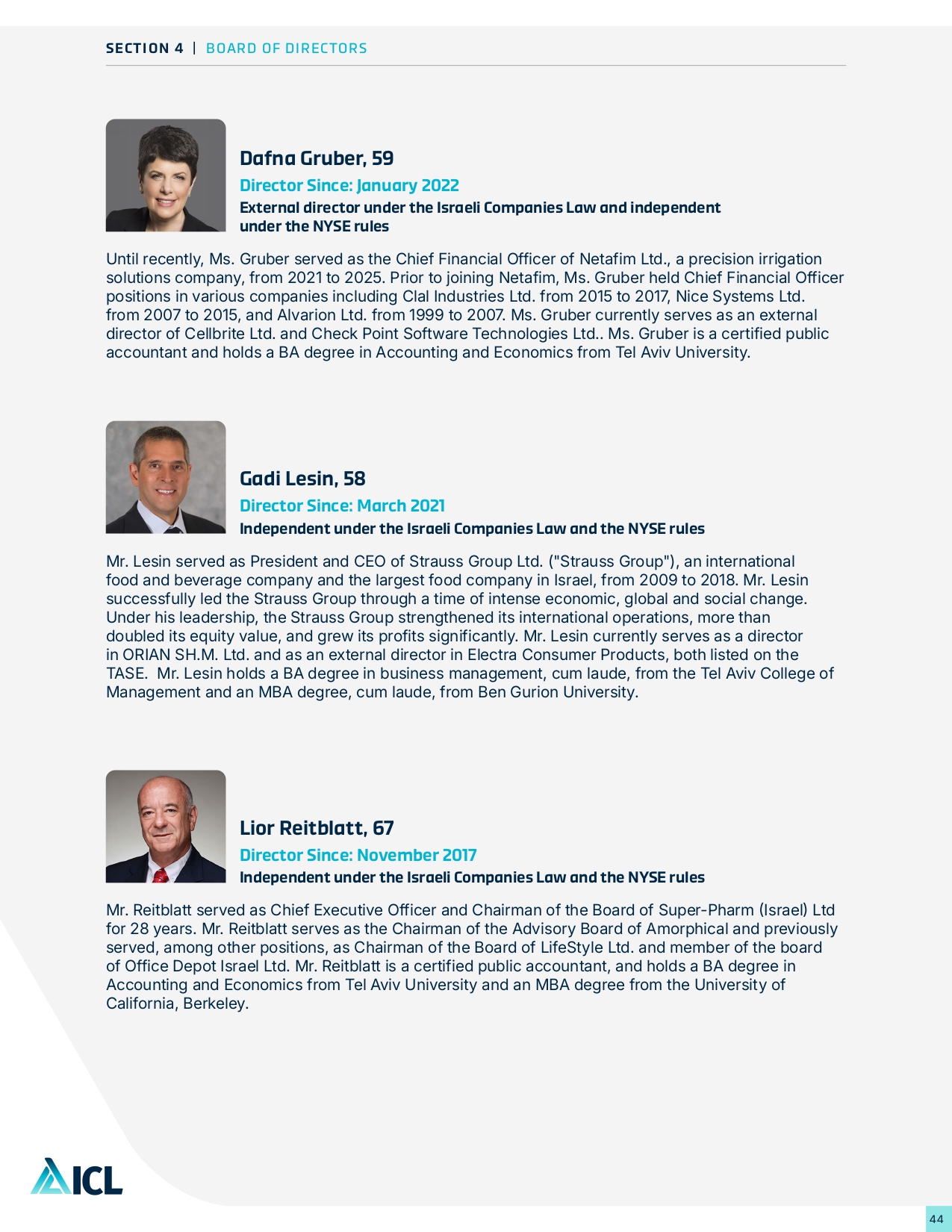 SECTION 4 | BOARD OF DIRECTORS

Dafna Gruber, 59

Director Since: January 2022

External director under the Israeli Companies Law and independent under the NYSE rules

Until recently, Ms. Gruber served as the Chief Financial Officer of Netafim Ltd., a precision irrigation solutions company, from 2021 to 2025. Prior to joining Netafim, Ms. Gruber held Chief Financial Officer positions in various companies including Clal Industries Ltd. from 2015 to 2017, Nice Systems Ltd. from 2007 to 2015, and Alvarion Ltd. from 1999 to 2007. Ms. Gruber currently serves as an external director of Cellbrite Ltd. and Check Point Software Technologies Ltd.. Ms. Gruber is a certified public accountant and holds a BA degree in Accounting and Economics from Tel Aviv University.

Gadi Lesin, 58

Director Since: March 2021

Independent under the Israeli Companies Law and the NYSE rules

Mr. Lesin served as President and CEO of Strauss Group Ltd. ("Strauss Group"), an international food and beverage company and the largest food company in Israel, from 2009 to 2018. Mr. Lesin successfully led the Strauss Group through a time of intense economic, global and social change. Under his leadership, the Strauss Group strengthened its international operations, more than doubled its equity value, and grew its profits significantly. Mr. Lesin currently serves as a director in ORIAN SH.M. Ltd. and as an external director in Electra Consumer Products, both listed on the TASE. Mr. Lesin holds a BA degree in business management, cum laude, from the Tel Aviv College of Management and an MBA degree, cum laude, from Ben Gurion University.

Lior Reitblatt, 67

Director Since: November 2017

Independent under the Israeli Companies Law and the NYSE rules

Mr. Reitblatt served as Chief Executive Officer and Chairman of the Board of Super-Pharm (Israel) Ltd for 28 years. Mr. Reitblatt serves as the Chairman of the Advisory Board of Amorphical and previously served, among other positions, as Chairman of the Board of LifeStyle Ltd. and member of the board of Office Depot Israel Ltd. Mr. Reitblatt is a certified public accountant, and holds a BA degree in Accounting and Economics from Tel Aviv University and an MBA degree from the University of California, Berkeley.

ICL

44